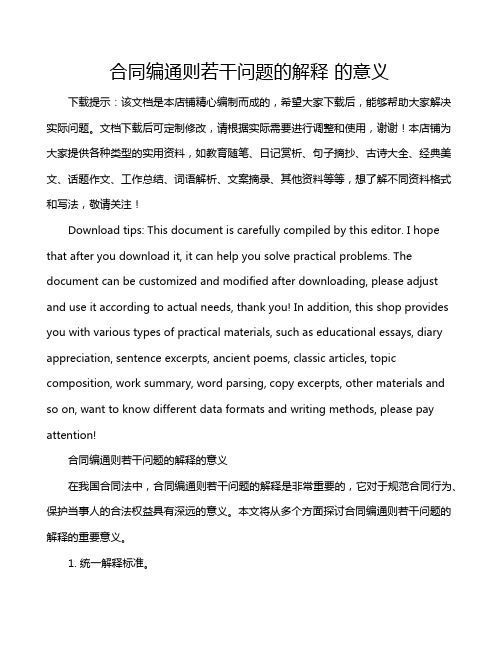 合同编通则若干问题的解释 的意义

下载提示：该文档是本店铺精心编制而成的，希望大家下载后，能够帮助大家解决实际问题。文档下载后可定制修改，请根据实际需要进行调整和使用，谢谢！本店铺为大家提供各种类型的实用资料，如教育随笔、日记赏析、句子摘抄、古诗大全、经典美文、话题作文、工作总结、词语解析、文案摘录、其他资料等等，想了解不同资料格式和写法，敬请关注！

Download tips: This document is carefully compiled by this editor. I hope that after you download it, it can help you solve practical problems. The document can be customized and modified after downloading, please adjust and use it according to actual needs, thank you! In addition, this shop provides you with various types of practical materials, such as educational essays, diary appreciation, sentence excerpts, ancient poems, classic articles, topic composition, work summary, word parsing, copy excerpts, other materials and so on, want to know different data formats and writing methods, please pay attention!

合同编通则若干问题的解释的意义

在我国合同法中，合同编通则若干问题的解释是非常重要的，它对于规范合同行为、保护当事人的合法权益具有深远的意义。本文将从多个方面探讨合同编通则若干问题的解释的重要意义。

1. 统一解释标准。